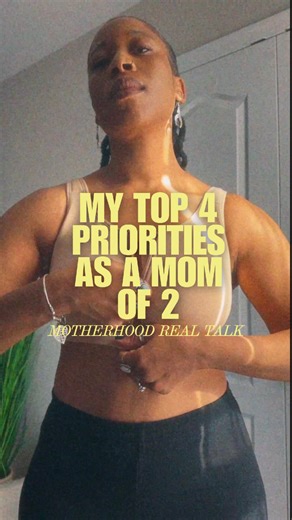 MY TOP 4 PRIORITIES AS A MOM OF 2

MOTHERHOOD REAL TALK